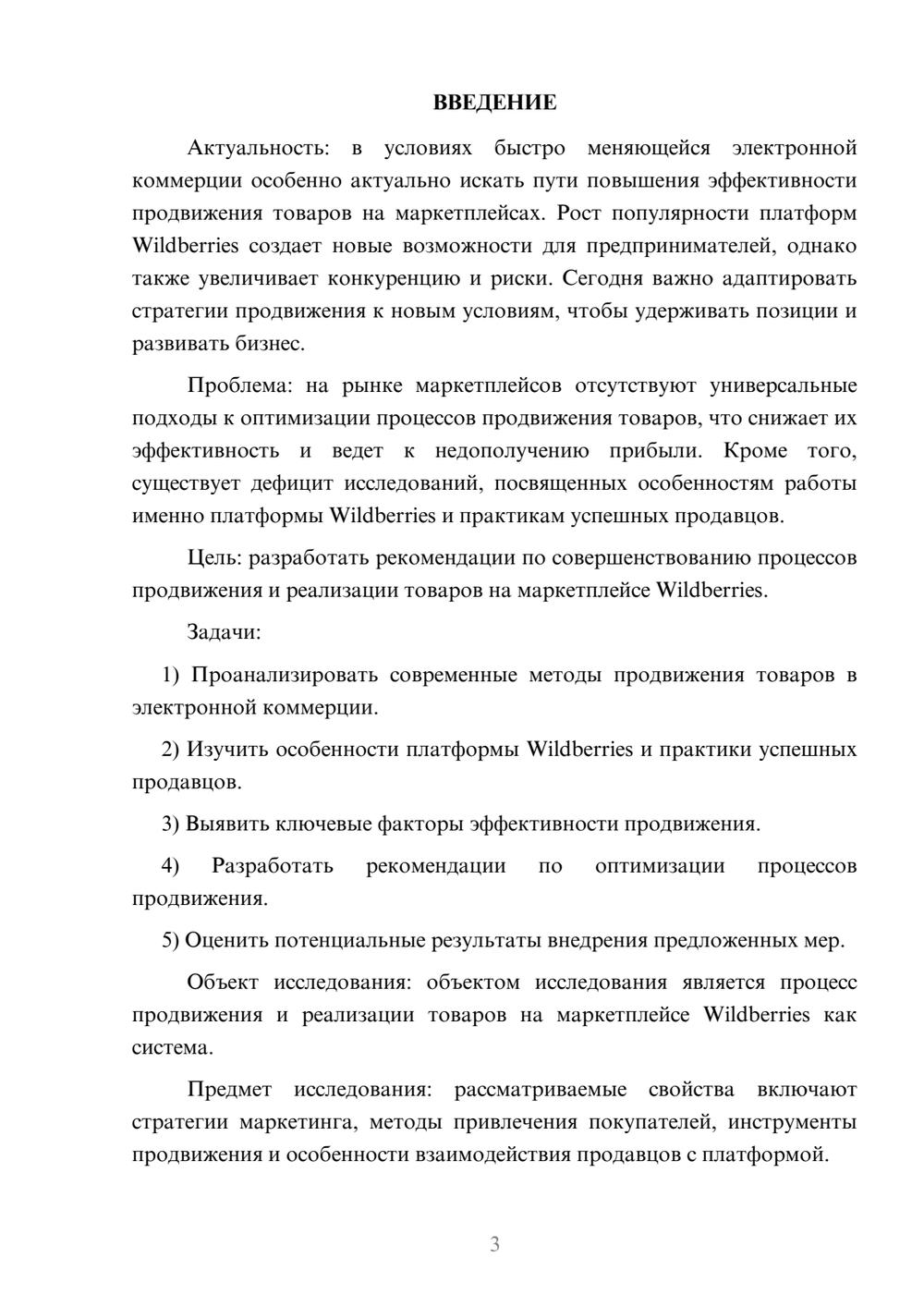 ВВЕДЕНИЕ

Актуальность: в условиях быстро меняющейся электронной коммерции особенно актуально искать пути повышения эффективности продвижения товаров на маркетплейсах. Рост популярности платформ Wildberries создает новые возможности для предпринимателей, однако также увеличивает конкуренцию и риски. Сегодня важно адаптировать стратегии продвижения к новым условиям, чтобы удерживать позиции и развивать бизнес.

Проблема: на рынке маркетплейсов отсутствуют универсальные подходы к оптимизации процессов продвижения товаров, что снижает их эффективность и ведет к недополучению прибыли. Кроме того, существует дефицит исследований, посвященных особенностям работы именно платформы Wildberries и практикам успешных продавцов.

Цель: разработать рекомендации по совершенствованию процессов продвижения и реализации товаров на маркетплейсе Wildberries.

Задачи:

1) Проанализировать современные методы продвижения товаров в электронной коммерции.

2) Изучить особенности платформы Wildberries и практики успешных продавцов.

3) Выявить ключевые факторы эффективности продвижения.

4) Разработать рекомендации по оптимизации процессов продвижения.

5) Оценить потенциальные результаты внедрения предложенных мер.

Объект исследования: объектом исследования является процесс продвижения и реализации товаров на маркетплейсе Wildberries как система.

Предмет исследования: рассматриваемые свойства включают стратегии маркетинга, методы привлечения покупателей, инструменты продвижения и особенности взаимодействия продавцов с платформой.

3